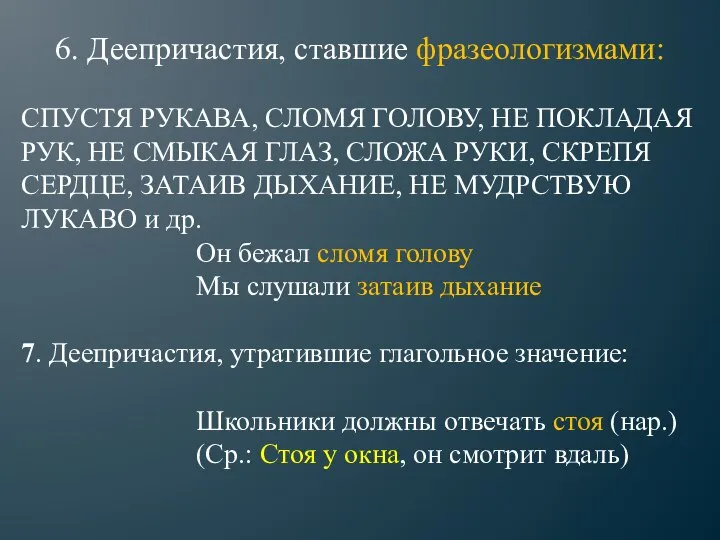 6. Деепричастия, ставшие фразеологизмами:

СПУСТЯ РУКАВА, СЛОМЯ ГОЛОВУ, НЕ ПОКЛАДАЯ РУК, НЕ СМЫКАЯ ГЛАЗ, СЛОЖА РУКИ, СКРЕПЯ СЕРДЦЕ, ЗАТАИВ ДЫХАНИЕ, НЕ МУДРСТВУЮ ЛУКАВО и др.

Он бежал сломя голову
Мы слушали затаив дыхание

7. Деепричастия, утратившие глагольное значение:

Школьники должны отвечать стоя (нар.)
(Ср.: Стоя у окна, он смотрит вдаль)